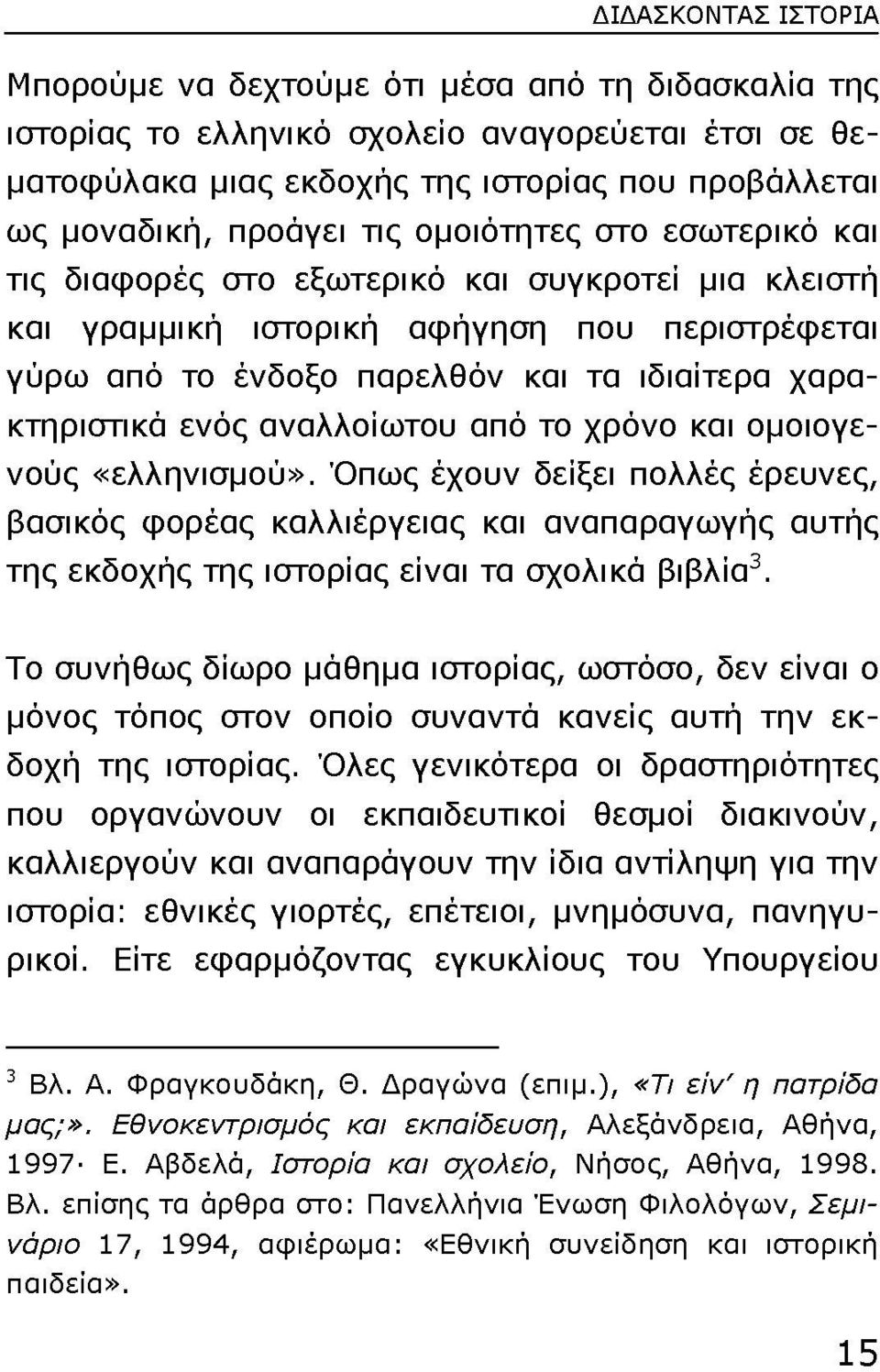 ΔΙΔΑΣΚΟΝΤΑΣ ΙΣΤΟΡΙΑ

Μπορούμε να δεχτούμε ότι μέσα από τη διδασκαλία της ιστορίας το ελληνικό σχολείο αναγορεύεται έτσι σε θεματοφύλακα μιας εκδοχής της ιστορίας που προβάλλεται ως μοναδική, προάγει τις ομοιότητες στο εσωτερικό και τις διαφορές στο εξωτερικό και συγκροτεί μια κλειστή και γραμμική ιστορική αφήγηση που περιστρέφεται γύρω από το ένδοξο παρελθόν και τα ιδιαίτερα χαρακτηριστικά ενός αναλλοίωτου από το χρόνο και ομοιογενούς «ελληνισμού». Όπως έχουν δείξει πολλές έρευνες, βασικός φορέας καλλιέργειας και αναπαραγωγής αυτής της εκδοχής της ιστορίας είναι τα σχολικά βιβλία$^3$.

Το συνήθως δίωρο μάθημα ιστορίας, ωστόσο, δεν είναι ο μόνος τόπος στον οποίο συναντά κανείς αυτή την εκδοχή της ιστορίας. Όλες γενικότερα οι δραστηριότητες που οργανώνουν οι εκπαιδευτικοί θεσμοί διακινούν, καλλιεργούν και αναπαράγουν την ίδια αντίληψη για την ιστορία: εθνικές γιορτές, επέτειοι, μνημόσυνα, πανηγυρικοί. Είτε εφαρμόζοντας εγκυκλίους του Υπουργείου

$^3$ Βλ. Α. Φραγκουδάκη, Θ. Δραγώνα (επιμ.), «Τι είν' η πατρίδα μας;». Εθνοκεντρισμός και εκπαίδευση, Αλεξάνδρεια, Αθήνα, 1997· Ε. Αβδελά, Ιστορία και σχολείο, Νήσος, Αθήνα, 1998. Βλ. επίσης τα άρθρα στο: Πανελλήνια Ένωση Φιλολόγων, Σεμινάριο 17, 1994, αφιέρωμα: «Εθνική συνείδηση και ιστορική παιδεία».

15